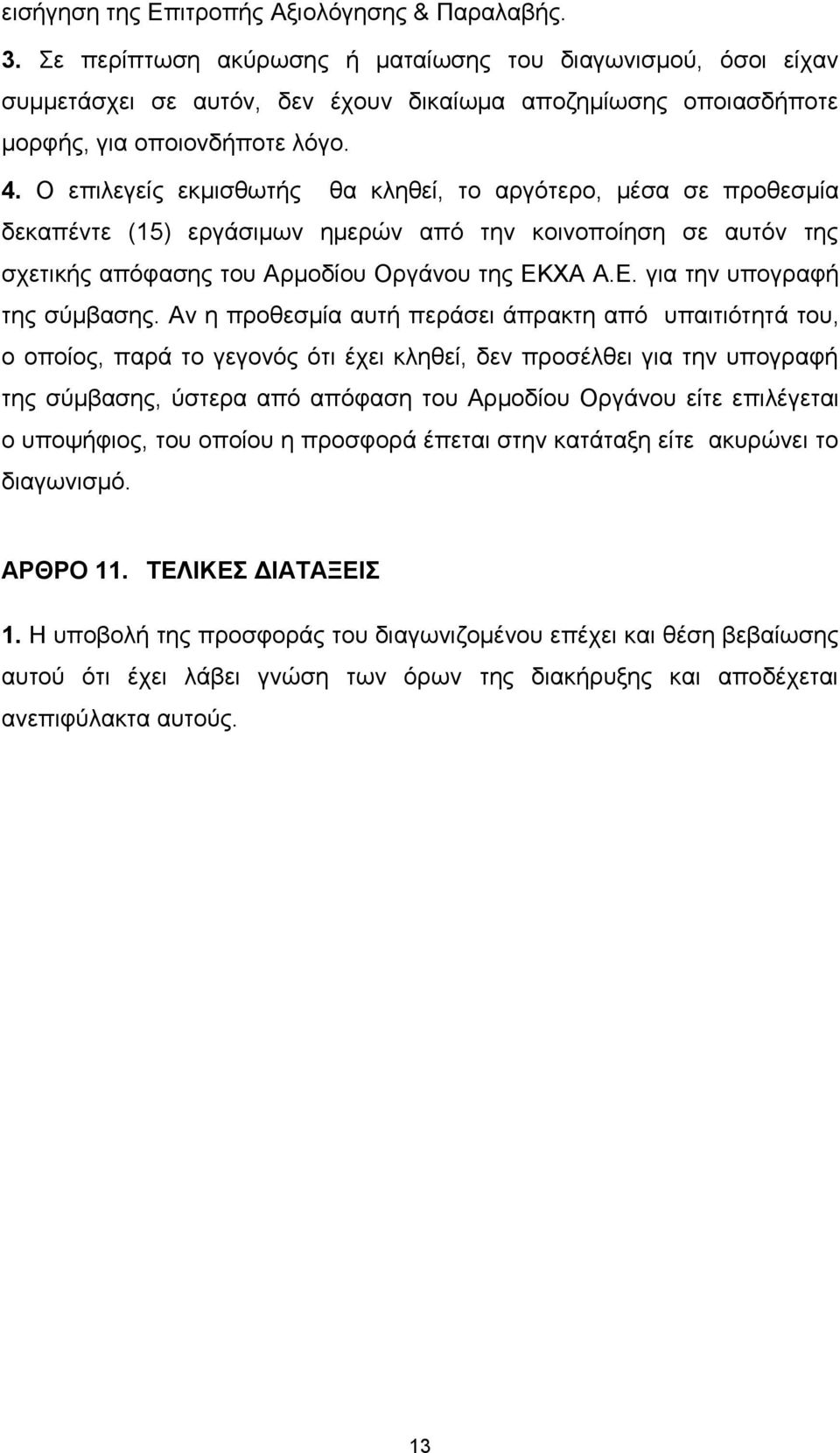 εισήγηση της Επιτροπής Αξιολόγησης & Παραλαβής.

3. Σε περίπτωση ακύρωσης ή ματαίωσης του διαγωνισμού, όσοι είχαν συμμετάσχει σε αυτόν, δεν έχουν δικαίωμα αποζημίωσης οποιασδήποτε μορφής, για οποιονδήποτε λόγο.

4. Ο επιλεγείς εκμισθωτής θα κληθεί, το αργότερο, μέσα σε προθεσμία δεκαπέντε (15) εργάσιμων ημερών από την κοινοποίηση σε αυτόν της σχετικής απόφασης του Αρμοδίου Οργάνου της ΕΚΧΑ Α.Ε. για την υπογραφή της σύμβασης. Αν η προθεσμία αυτή περάσει άπρακτη από υπαιτιότητά του, ο οποίος, παρά το γεγονός ότι έχει κληθεί, δεν προσέλθει για την υπογραφή της σύμβασης, ύστερα από απόφαση του Αρμοδίου Οργάνου είτε επιλέγεται ο υποψήφιος, του οποίου η προσφορά έπεται στην κατάταξη είτε ακυρώνει το διαγωνισμό.

ΑΡΘΡΟ 11. ΤΕΛΙΚΕΣ ΔΙΑΤΑΞΕΙΣ

1. Η υποβολή της προσφοράς του διαγωνιζομένου επέχει και θέση βεβαίωσης αυτού ότι έχει λάβει γνώση των όρων της διακήρυξης και αποδέχεται ανεπιφύλακτα αυτούς.

13